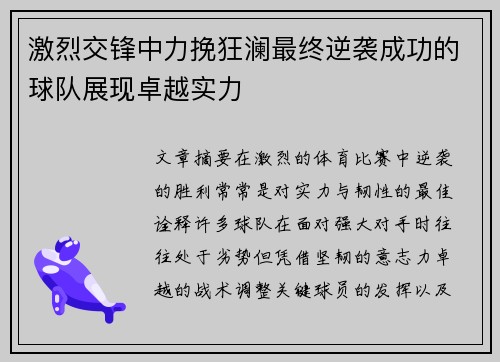 激烈交锋中力挽狂澜最终逆袭成功的球队展现卓越实力

文章摘要在激烈的体育比赛中逆袭的胜利常常是对实力与韧性的最佳诠释许多球队在面对强大对手时往往处于劣势但凭借坚韧的意志力卓越的战术调整关键球员的发挥以及